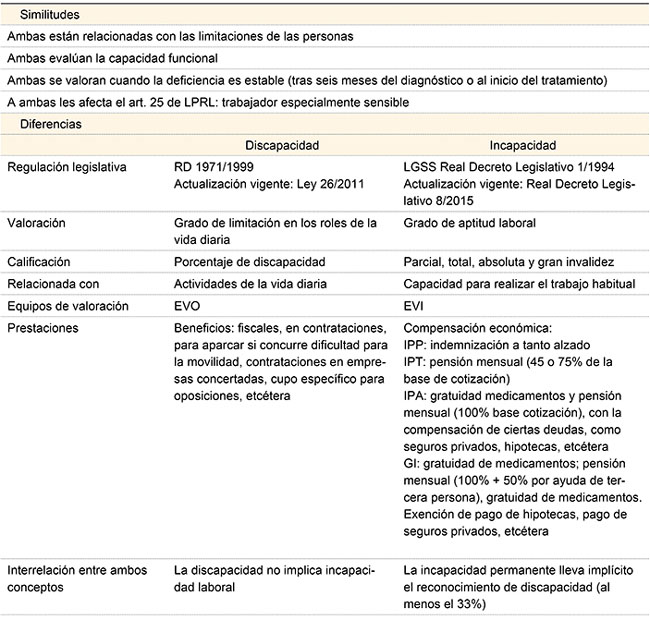 Similitudes

Ambas están relacionadas con las limitaciones de las personas

Ambas evalúan la capacidad funcional

Ambas se valoran cuando la deficiencia es estable (tras seis meses del diagnóstico o al inicio del tratamiento)

A ambas les afecta el art. 25 de LPRL: trabajador especialmente sensible

Diferencias

| | Discapacidad | Incapacidad |
|---|---|---|
| Regulación legislativa | RD 1971/1999 Actualización vigente: Ley 26/2011 | LGSS Real Decreto Legislativo 1/1994 Actualización vigente: Real Decreto Legislativo 8/2015 |
| Valoración | Grado de limitación en los roles de la vida diaria | Grado de aptitud laboral |
| Calificación | Porcentaje de discapacidad | Parcial, total, absoluta y gran invalidez |
| Relacionada con | Actividades de la vida diaria | Capacidad para realizar el trabajo habitual |
| Equipos de valoración | EVO | EVI |
| Prestaciones | Beneficios: fiscales, en contrataciones, para aparcar si concurre dificultad para la movilidad, contrataciones en empresas concertadas, cupo específico para oposiciones, etcétera | Compensación económica: IPP: indemnización a tanto alzado IPT: pensión mensual (45 o 75% de la base de cotización) IPA: gratuidad medicamentos y pensión mensual (100% base cotización), con la compensación de ciertas deudas, como seguros privados, hipotecas, etcétera GI: gratuidad de medicamentos; pensión mensual (100% + 50% por ayuda de tercera persona), gratuidad de medicamentos. Exención de pago de hipotecas, pago de seguros privados, etcétera |
| Interrelación entre ambos conceptos | La discapacidad no implica incapacidad laboral | La incapacidad permanente lleva implícito el reconocimiento de discapacidad (al menos el 33%) |